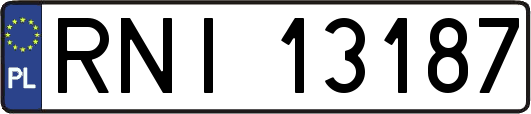 PL
RNI 13187